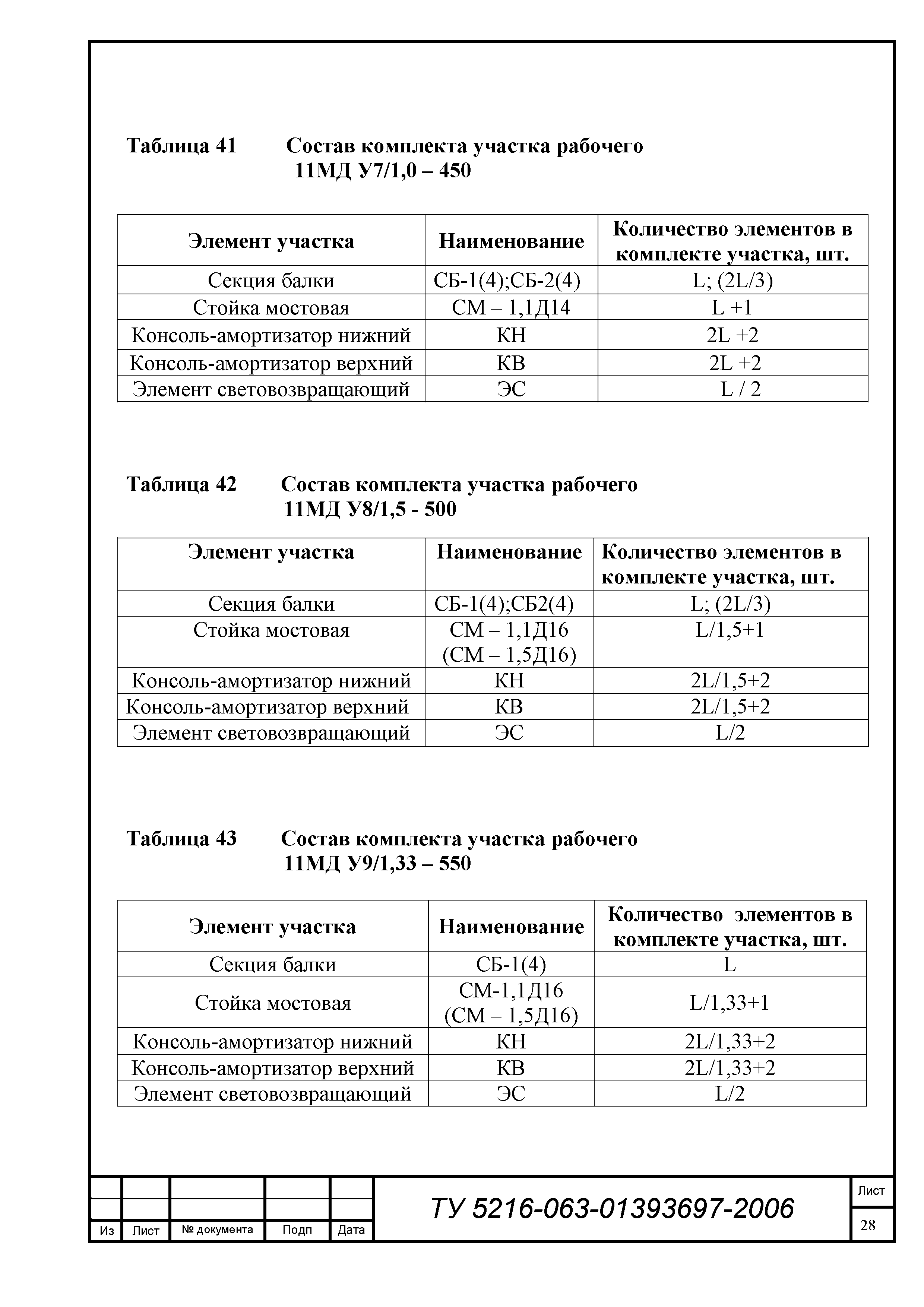 Таблица 41 Состав комплекта участка рабочего 11МД У7/1,0 – 450

| Элемент участка | Наименование | Количество элементов в комплекте участка, шт. |
|---|---|---|
| Секция балки | СБ-1(4);СБ-2(4) | L; (2L/3) |
| Стойка мостовая | СМ – 1,1Д14 | L +1 |
| Консоль-амортизатор нижний | КН | 2L +2 |
| Консоль-амортизатор верхний | КВ | 2L +2 |
| Элемент световозвращающий | ЭС | L / 2 |

Таблица 42 Состав комплекта участка рабочего 11МД У8/1,5 - 500

| Элемент участка | Наименование | Количество элементов в комплекте участка, шт. |
|---|---|---|
| Секция балки | СБ-1(4);СБ2(4) | L; (2L/3) |
| Стойка мостовая | СМ – 1,1Д16 (СМ – 1,5Д16) | L/1,5+1 |
| Консоль-амортизатор нижний | КН | 2L/1,5+2 |
| Консоль-амортизатор верхний | КВ | 2L/1,5+2 |
| Элемент световозвращающий | ЭС | L/2 |

Таблица 43 Состав комплекта участка рабочего 11МД У9/1,33 – 550

| Элемент участка | Наименование | Количество элементов в комплекте участка, шт. |
|---|---|---|
| Секция балки | СБ-1(4) | L |
| Стойка мостовая | СМ-1,1Д16 (СМ – 1,5Д16) | L/1,33+1 |
| Консоль-амортизатор нижний | КН | 2L/1,33+2 |
| Консоль-амортизатор верхний | КВ | 2L/1,33+2 |
| Элемент световозвращающий | ЭС | L/2 |

Из Лист № документа Подп Дата

ТУ 5216-063-01393697-2006

Лист
28